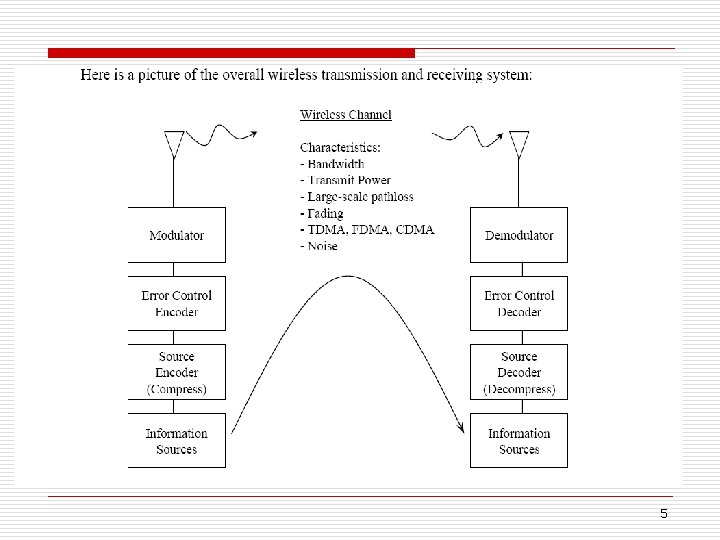 Here is a picture of the overall wireless transmission and receiving system:

Wireless Channel

Characteristics:
- Bandwidth
- Transmit Power
- Large-scale pathloss
- Fading
- TDMA, FDMA, CDMA
- Noise

Modulator

Error Control Encoder

Source Encoder (Compress)

Information Sources

Demodulator

Error Control Decoder

Source Decoder (Decompress)

Information Sources

5